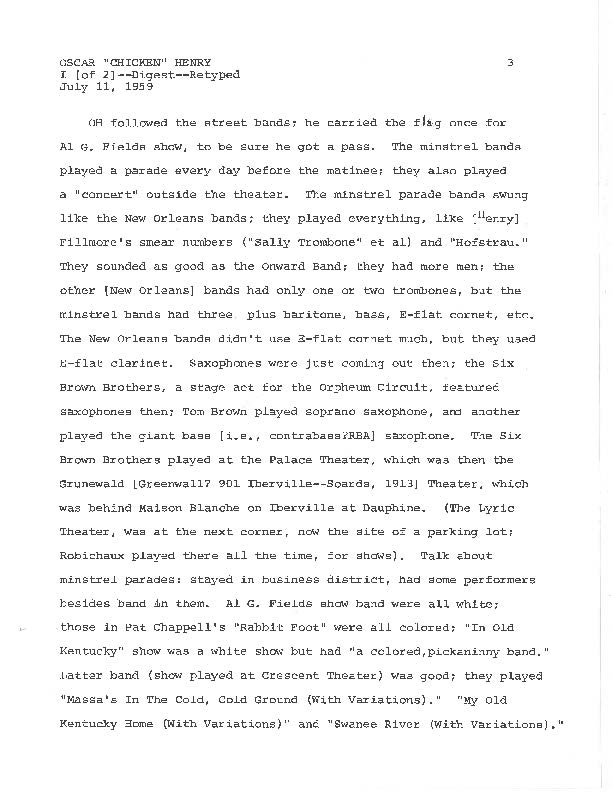 OSCAR "CHICKEN" HENRY
I [of 2]--Digest--Retyped
July 11, 1959

3

OH followed the street bands; he carried the flag once for Al G. Fields show, to be sure he got a pass. The minstrel bands played a parade every day before the matinee; they also played a "concert" outside the theater. The minstrel parade bands swung like the New Orleans bands; they played everything, like [Henry] Fillmore's smear numbers ("Sally Trombone" et al) and "Hofstrau." They sounded as good as the Onward Band; they had more men; the other [New Orleans] bands had only one or two trombones, but the minstrel bands had three plus baritone, bass, E-flat cornet, etc. The New Orleans bands didn't use E-flat cornet much, but they used E-flat clarinet. Saxophones were just coming out then; the Six Brown Brothers, a stage act for the Orpheum Circuit, featured saxophones then; Tom Brown played soprano saxophone, and another played the giant bass [i.e., contrabass?RBA] saxophone. The Six Brown Brothers played at the Palace Theater, which was then the Grunewald [Greenwall? 901 Iberville--Soards, 1913] Theater, which was behind Maison Blanche on Iberville at Dauphine. (The Lyric Theater, was at the next corner, now the site of a parking lot; Robichaux played there all the time, for shows). Talk about minstrel parades: stayed in business district, had some performers besides band in them. Al G. Fields show band were all white; those in Pat Chappell's "Rabbit Foot" were all colored; "In Old Kentucky" show was a white show but had "a colored,pickaninny band." Latter band (show played at Crescent Theater) was good; they played "Massa's In The Cold, Cold Ground (With Variations)." "My Old Kentucky Home (With Variations)" and "Swanee River (With Variations)."